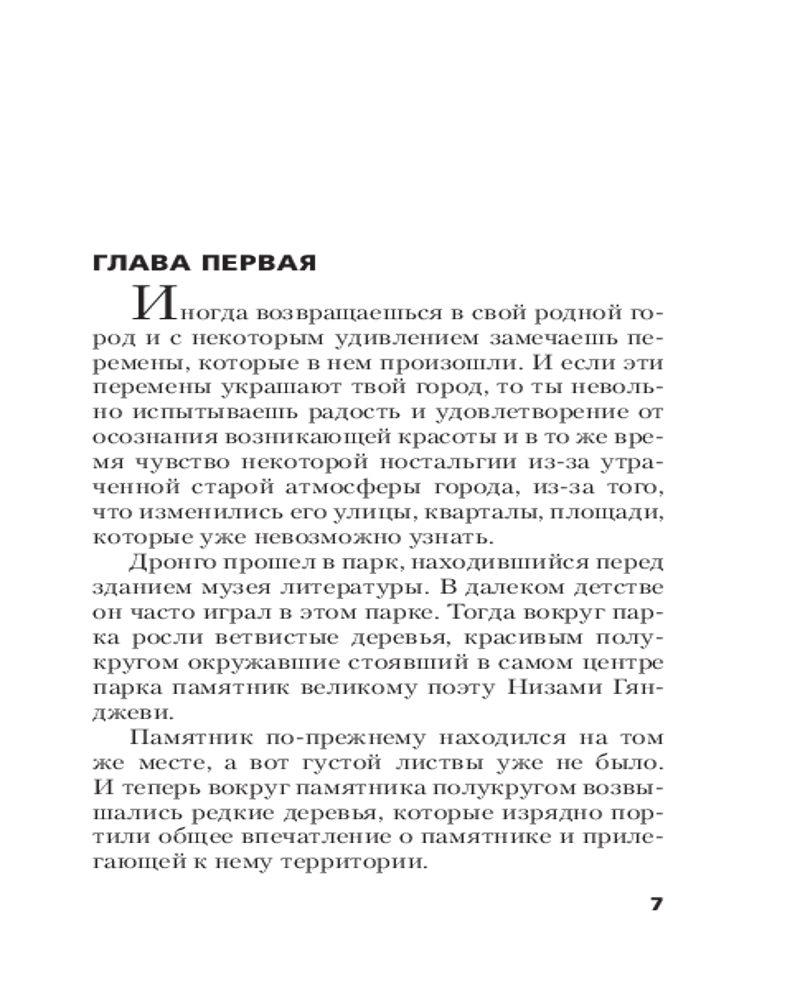 ГЛАВА ПЕРВАЯ

Иногда возвращаешься в свой родной город и с некоторым удивлением замечаешь перемены, которые в нем произошли. И если эти перемены украшают твой город, то ты невольно испытываешь радость и удовлетворение от осознания возникающей красоты и в то же время чувство некоторой ностальгии из-за утраченной старой атмосферы города, из-за того, что изменились его улицы, кварталы, площади, которые уже невозможно узнать.

Дронго прошел в парк, находившийся перед зданием музея литературы. В далеком детстве он часто играл в этом парке. Тогда вокруг парка росли ветвистые деревья, красивым полукругом окружавшие стоявший в самом центре парка памятник великому поэту Низами Гянджеви.

Памятник по-прежнему находился на том же месте, а вот густой листвы уже не было. И теперь вокруг памятника полукругом возвышались редкие деревья, которые изрядно портили общее впечатление о памятнике и прилегающей к нему территории.

7